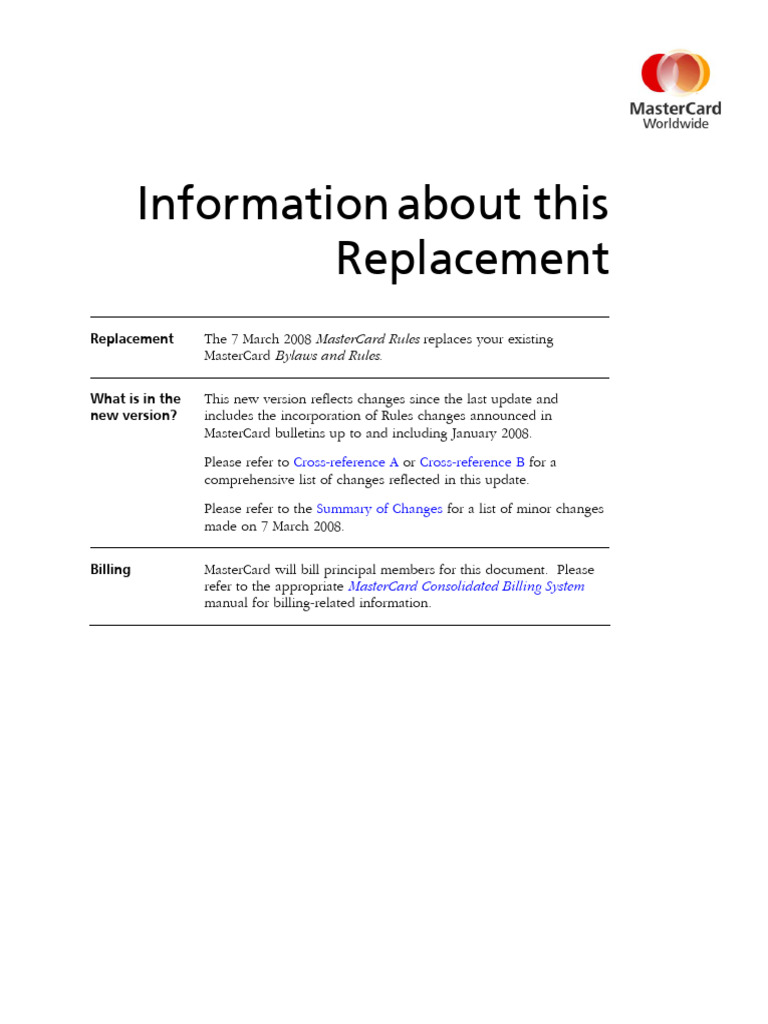 MasterCard
Worldwide

Information about this Replacement

Replacement

The 7 March 2008 MasterCard Rules replaces your existing MasterCard Bylaws and Rules.

What is in the new version?

This new version reflects changes since the last update and includes the incorporation of Rules changes announced in MasterCard bulletins up to and including January 2008.

Please refer to Cross-reference A or Cross-reference B for a comprehensive list of changes reflected in this update.

Please refer to the Summary of Changes for a list of minor changes made on 7 March 2008.

Billing

MasterCard will bill principal members for this document. Please refer to the appropriate MasterCard Consolidated Billing System manual for billing-related information.